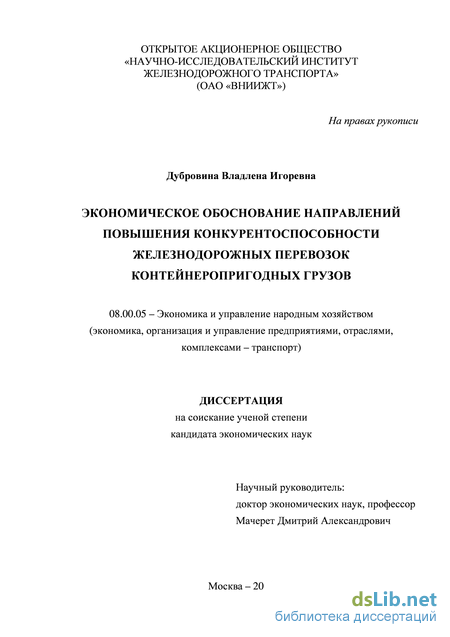 ОТКРЫТОЕ АКЦИОНЕРНОЕ ОБЩЕСТВО
«НАУЧНО-ИССЛЕДОВАТЕЛЬСКИЙ ИНСТИТУТ
ЖЕЛЕЗНОДОРОЖНОГО ТРАНСПОРТА»
(ОАО «ВНИИЖТ»)

На правах рукописи

Дубровина Владлена Игоревна

ЭКОНОМИЧЕСКОЕ ОБОСНОВАНИЕ НАПРАВЛЕНИЙ ПОВЫШЕНИЯ КОНКУРЕНТОСПОСОБНОСТИ ЖЕЛЕЗНОДОРОЖНЫХ ПЕРЕВОЗОК КОНТЕЙНЕРОПРИГОДНЫХ ГРУЗОВ

08.00.05 – Экономика и управление народным хозяйством (экономика, организация и управление предприятиями, отраслями, комплексами – транспорт)

ДИССЕРТАЦИЯ
на соискание ученой степени
кандидата экономических наук

Научный руководитель:
доктор экономических наук, профессор
Мачерет Дмитрий Александрович

Москва – 20

dsLib.net
библиотека диссертаций